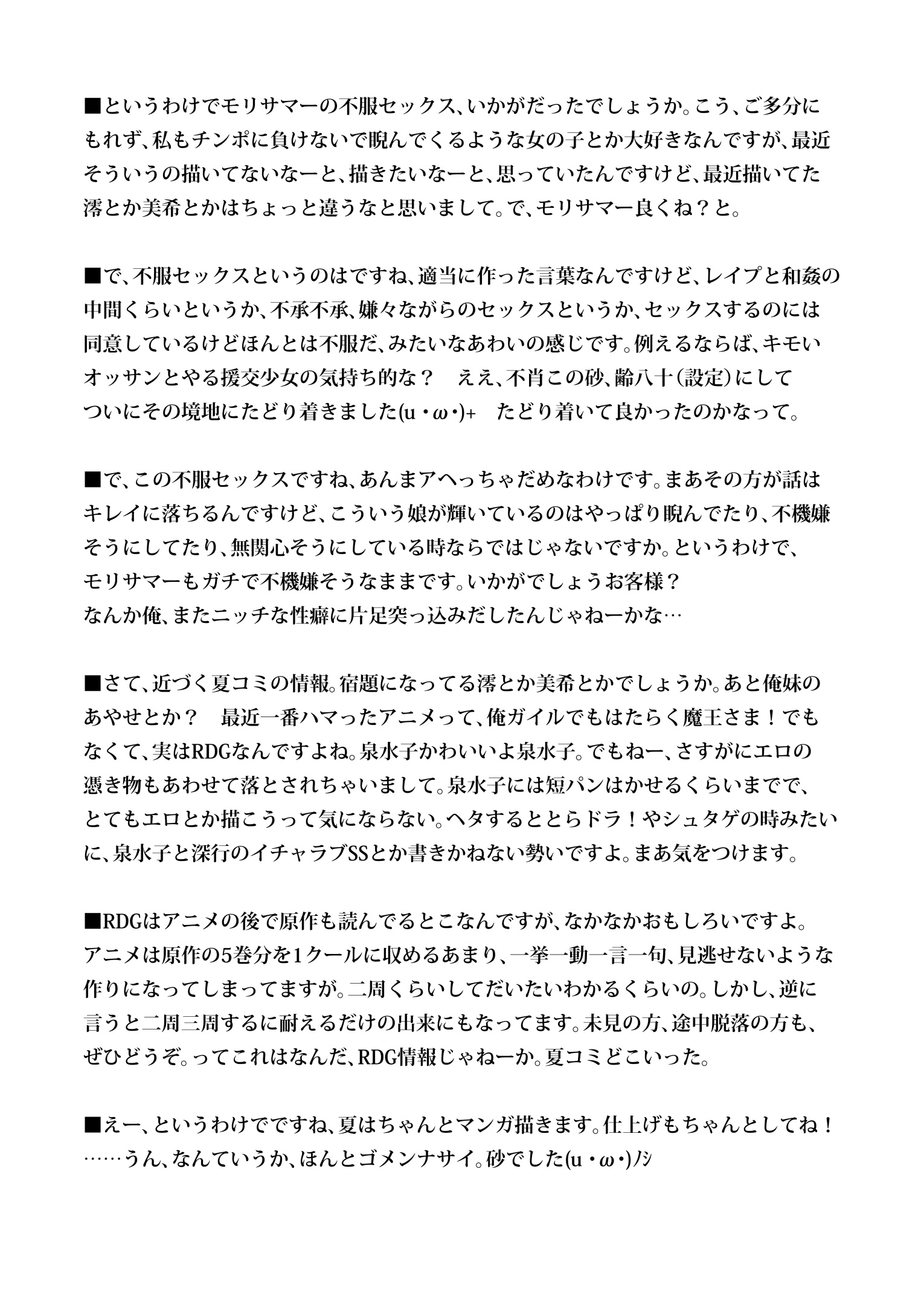 ■というわけでモリサマーの不服セックス、いかがだったでしょうか。こう、ご多分にもれず、私もチンポに負けないで睨んでくるような女の子とか大好きなんですが、最近そういうの描いてないなーと、描きたいなーと、思っていたんですけど、最近描いてた澪とか美希とかはちょっと違うなと思いまして。で、モリサマー良くね？と。

■で、不服セックスというのはですね、適当に作った言葉なんですけど、レイプと和姦の中間くらいというか、不承不承、嫌々ながらのセックスというか、セックスするのには同意しているけどほんとは不服だ、みたいなあわいの感じです。例えるならば、キモいオッサンとやる援交少女の気持ち的な？　ええ、不肖この砂、齢八十（設定）にしてついにその境地にたどり着きました(u・ω・)+　たどり着いて良かったのかなって。

■で、この不服セックスですね、あんまアヘっちゃだめなわけです。まあその方が話はキレイに落ちるんですけど、こういう娘が輝いているのはやっぱり睨んでたり、不機嫌そうにしてたり、無関心そうにしている時ならではじゃないですか。というわけで、モリサマーもガチで不機嫌そうなままです。いかがでしょうお客様？
なんか俺、またニッチな性癖に片足突っ込みだしたんじゃねーかな…

■さて、近づく夏コミの情報。宿題になってる澪とか美希とかでしょうか。あと俺妹のあやせとか？　最近一番ハマったアニメって、俺ガイルでもはたらく魔王さま！でもなくて、実はRDGなんですよね。泉水子かわいいよ泉水子。でもねー、さすがにエロの憑き物もあわせて落とされちゃいまして。泉水子には短パンはかせるくらいまでで、とてもエロとか描こうって気にならない。ヘタするととらドラ！やシュタゲの時みたいに、泉水子と深行のイチャラブSSとか書きかねない勢いですよ。まあ気をつけます。

■RDGはアニメの後で原作も読んでるとこなんですが、なかなかおもしろいですよ。アニメは原作の5巻分を1クールに収めるあまり、一挙一動一言一句、見逃せないような作りになってしまってますが。二周くらいしてだいたいわかるくらいの。しかし、逆に言うと二周三周するに耐えるだけの出来にもなってます。未見の方、途中脱落の方も、ぜひどうぞ。ってこれはなんだ、RDG情報じゃねーか。夏コミどこいった。

■えー、というわけでですね、夏はちゃんとマンガ描きます。仕上げもちゃんとしてね！
……うん、なんていうか、ほんとゴメンナサイ。砂でした(u・ω・)ﾉｼ